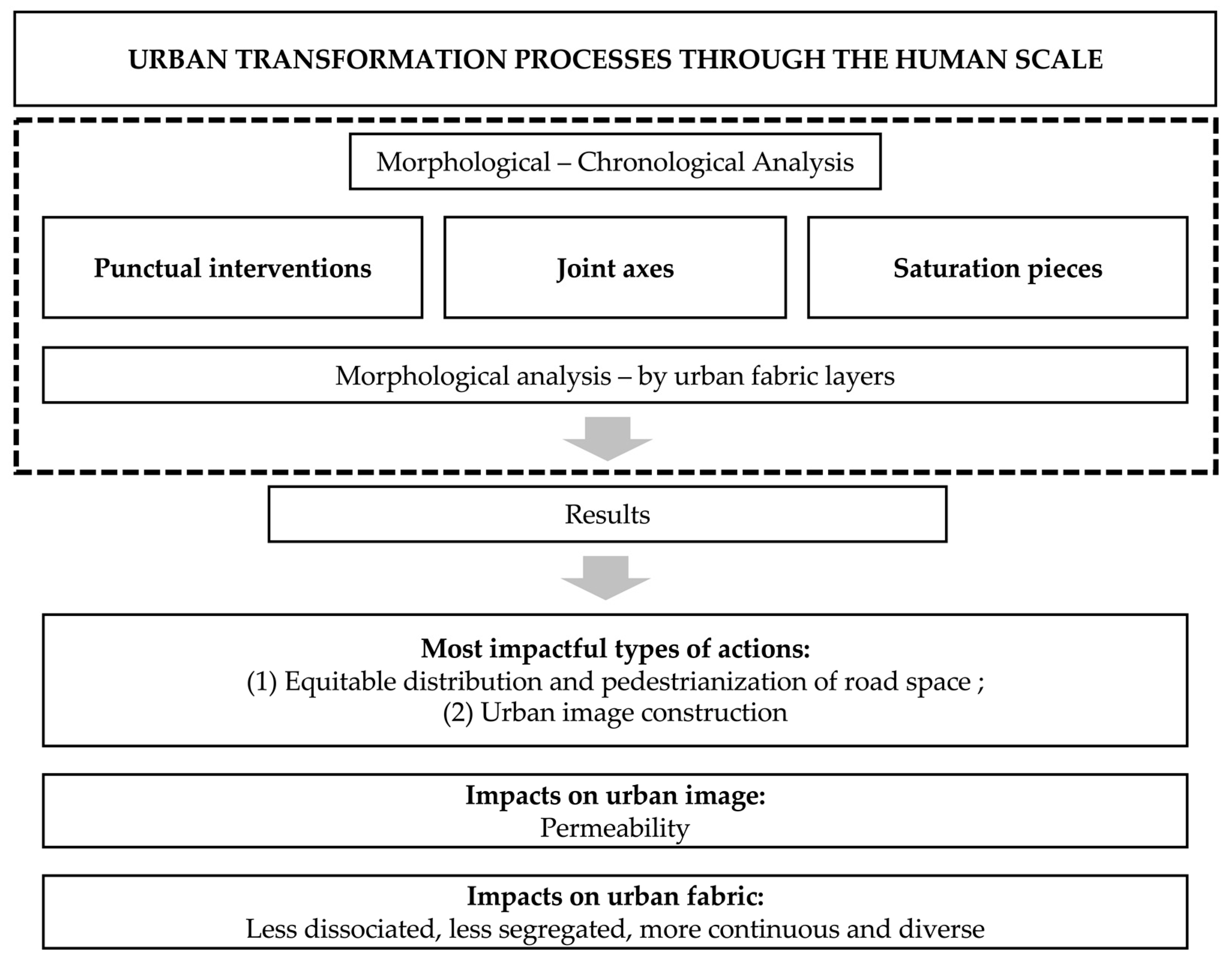 URBAN TRANSFORMATION PROCESSES THROUGH THE HUMAN SCALE

Morphological – Chronological Analysis

Punctual interventions

Joint axes

Saturation pieces

Morphological analysis – by urban fabric layers

Results

Most impactful types of actions:
(1) Equitable distribution and pedestrianization of road space ;
(2) Urban image construction

Impacts on urban image:
Permeability

Impacts on urban fabric:
Less dissociated, less segregated, more continuous and diverse